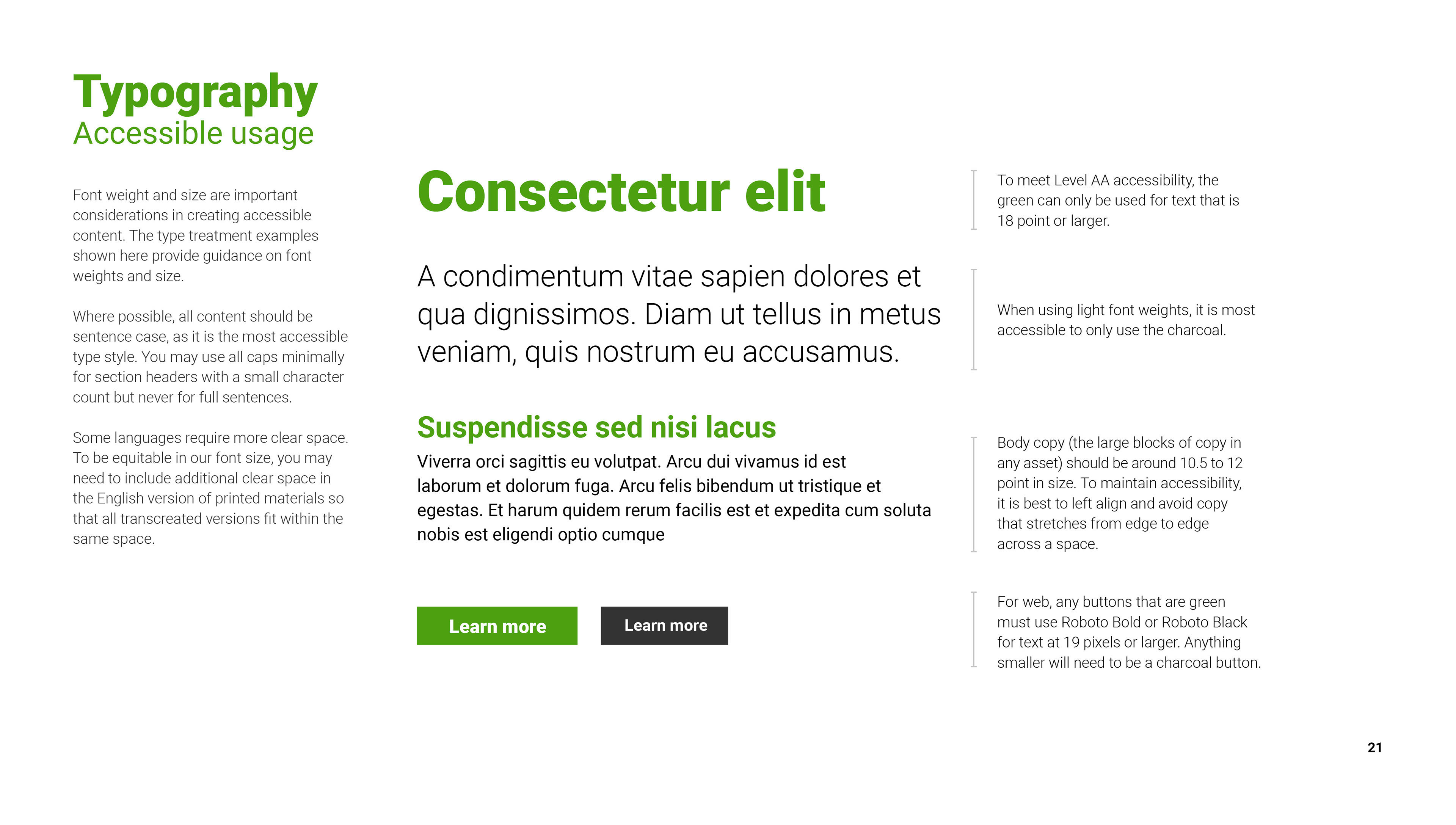 Typography
Accessible usage

Font weight and size are important considerations in creating accessible content. The type treatment examples shown here provide guidance on font weights and size.

Where possible, all content should be sentence case, as it is the most accessible type style. You may use all caps minimally for section headers with a small character count but never for full sentences.

Some languages require more clear space. To be equitable in our font size, you may need to include additional clear space in the English version of printed materials so that all transcreated versions fit within the same space.

Consectetur elit

A condimentum vitae sapien dolores et qua dignissimos. Diam ut tellus in metus veniam, quis nostrum eu accusamus.

Suspendisse sed nisi lacus

Viverra orci sagittis eu volutpat. Arcu dui vivamus id est laborum et dolorum fuga. Arcu felis bibendum ut tristique et egestas. Et harum quidem rerum facilis est et expedita cum soluta nobis est eligendi optio cumque

Learn more

Learn more

To meet Level AA accessibility, the green can only be used for text that is 18 point or larger.

When using light font weights, it is most accessible to only use the charcoal.

Body copy (the large blocks of copy in any asset) should be around 10.5 to 12 point in size. To maintain accessibility, it is best to left align and avoid copy that stretches from edge to edge across a space.

For web, any buttons that are green must use Roboto Bold or Roboto Black for text at 19 pixels or larger. Anything smaller will need to be a charcoal button.

21